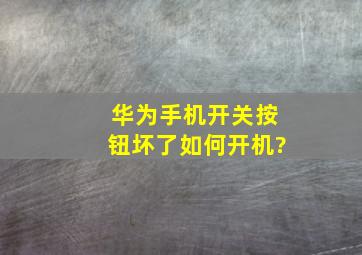 华为手机开关按钮坏了如何开机?